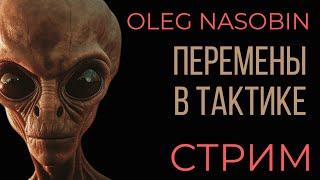 OLEG NASOBIN

ПЕРЕМЕНЫ В ТАКТИКЕ

СТРИМ